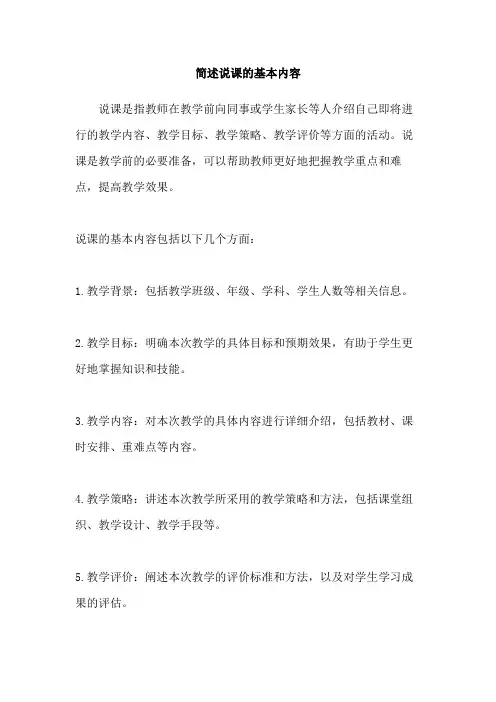 简述说课的基本内容

说课是指教师在教学前向同事或学生家长等人介绍自己即将进行的教学内容、教学目标、教学策略、教学评价等方面的活动。说课是教学前的必要准备，可以帮助教师更好地把握教学重点和难点，提高教学效果。

说课的基本内容包括以下几个方面：

1. 教学背景：包括教学班级、年级、学科、学生人数等相关信息。

2. 教学目标：明确本次教学的具体目标和预期效果，有助于学生更好地掌握知识和技能。

3. 教学内容：对本次教学的具体内容进行详细介绍，包括教材、课时安排、重难点等内容。

4. 教学策略：讲述本次教学所采用的教学策略和方法，包括课堂组织、教学设计、教学手段等。

5. 教学评价：阐述本次教学的评价标准和方法，以及对学生学习成果的评估。